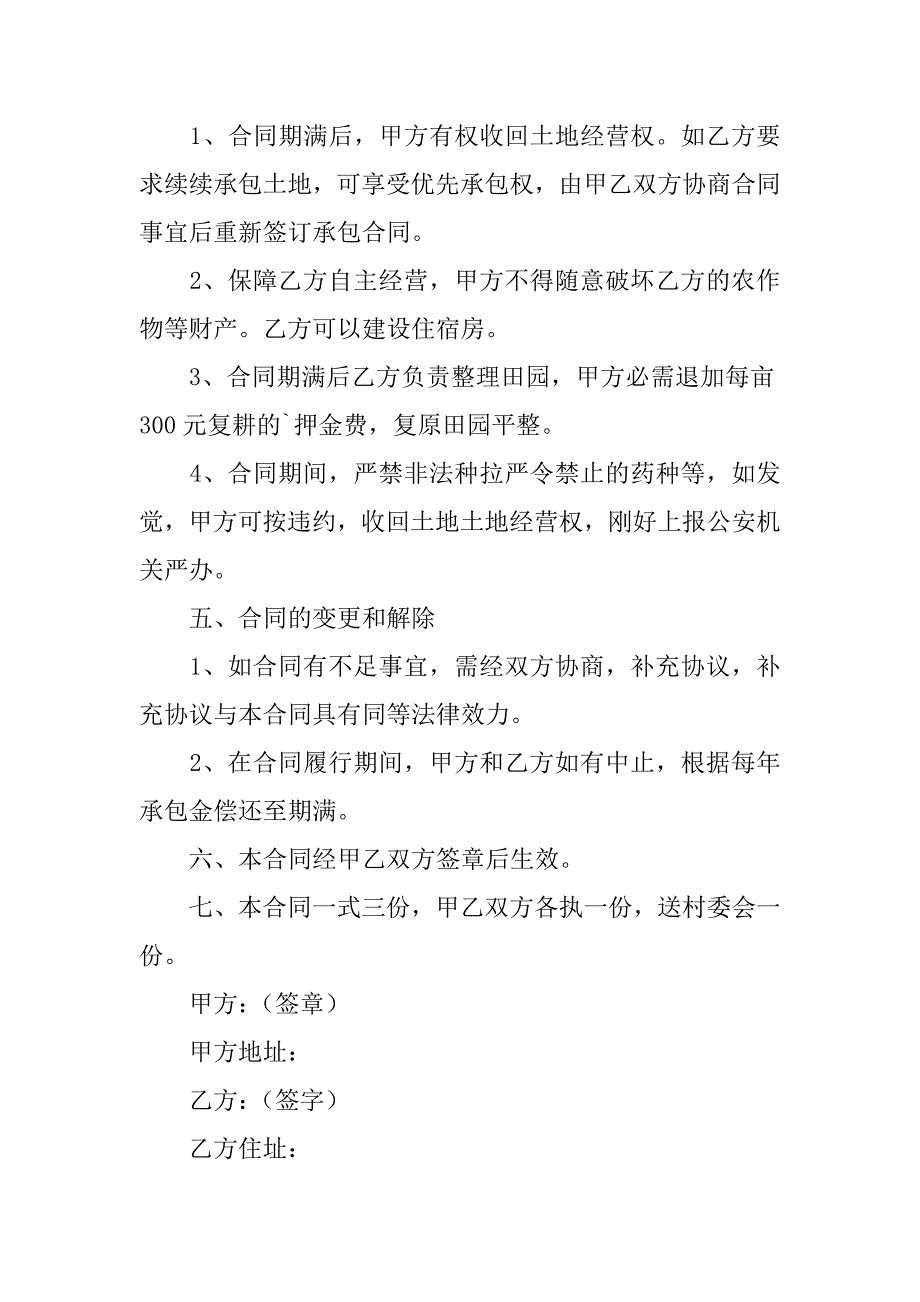 1、合同期满后，甲方有权收回土地经营权。如乙方要求续续承包土地，可享受优先承包权，由甲乙双方协商合同事宜后重新签订承包合同。

2、保障乙方自主经营，甲方不得随意破坏乙方的农作物等财产。乙方可以建设住宿房。

3、合同期满后乙方负责整理田园，甲方必需退加每亩300元复耕的`押金费，复原田园平整。

4、合同期间，严禁非法种拉严令禁止的药种等，如发觉，甲方可按违约，收回土地土地经营权，刚好上报公安机关严办。

五、合同的变更和解除

1、如合同有不足事宜，需经双方协商，补充协议，补充协议与本合同具有同等法律效力。

2、在合同履行期间，甲方和乙方如有中止，根据每年承包金偿还至期满。

六、本合同经甲乙双方签章后生效。

七、本合同一式三份，甲乙双方各执一份，送村委会一份。

甲方：（签章）

甲方地址：

乙方：（签字）

乙方住址：